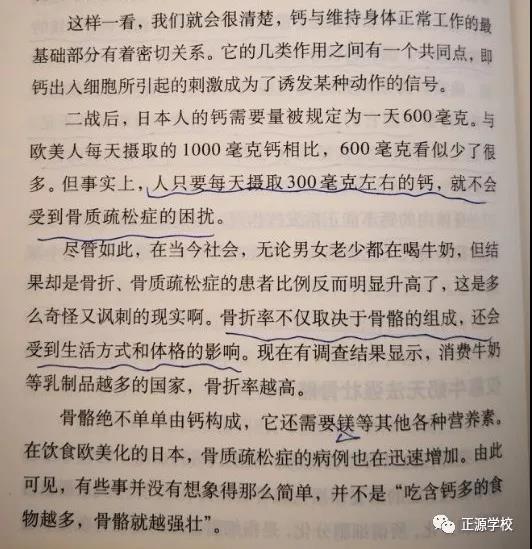 这样一看，我们就会很清楚，钙与维持身体正常工作的最基础部分有着密切关系。它的几类作用之间有一个共同点，即钙出入细胞所引起的刺激成为了诱发某种动作的信号。

二战后，日本人的钙需要量被规定为一天600毫克。与欧美人每天摄取的1000毫克钙相比，600毫克看似少了很多。但事实上，人只要每天摄取300毫克左右的钙，就不会受到骨质疏松症的困扰。

尽管如此，在当今社会，无论男女老少都在喝牛奶，但结果却是骨折、骨质疏松症的患者比例反而明显升高了，这是多么奇怪又讽刺的现实啊。骨折率不仅取决于骨骼的组成，还会受到生活方式和体格的影响。现在有调查结果显示，消费牛奶等乳制品越多的国家，骨折率越高。

骨骼绝不单单由钙构成，它还需要镁等其他各种营养素。在饮食欧美化的日本，骨质疏松症的病例也在迅速增加。由此可见，有些事并没有想象得那么简单，并不是“吃含钙多的食物越多，骨骼就越强壮”。

正源学校